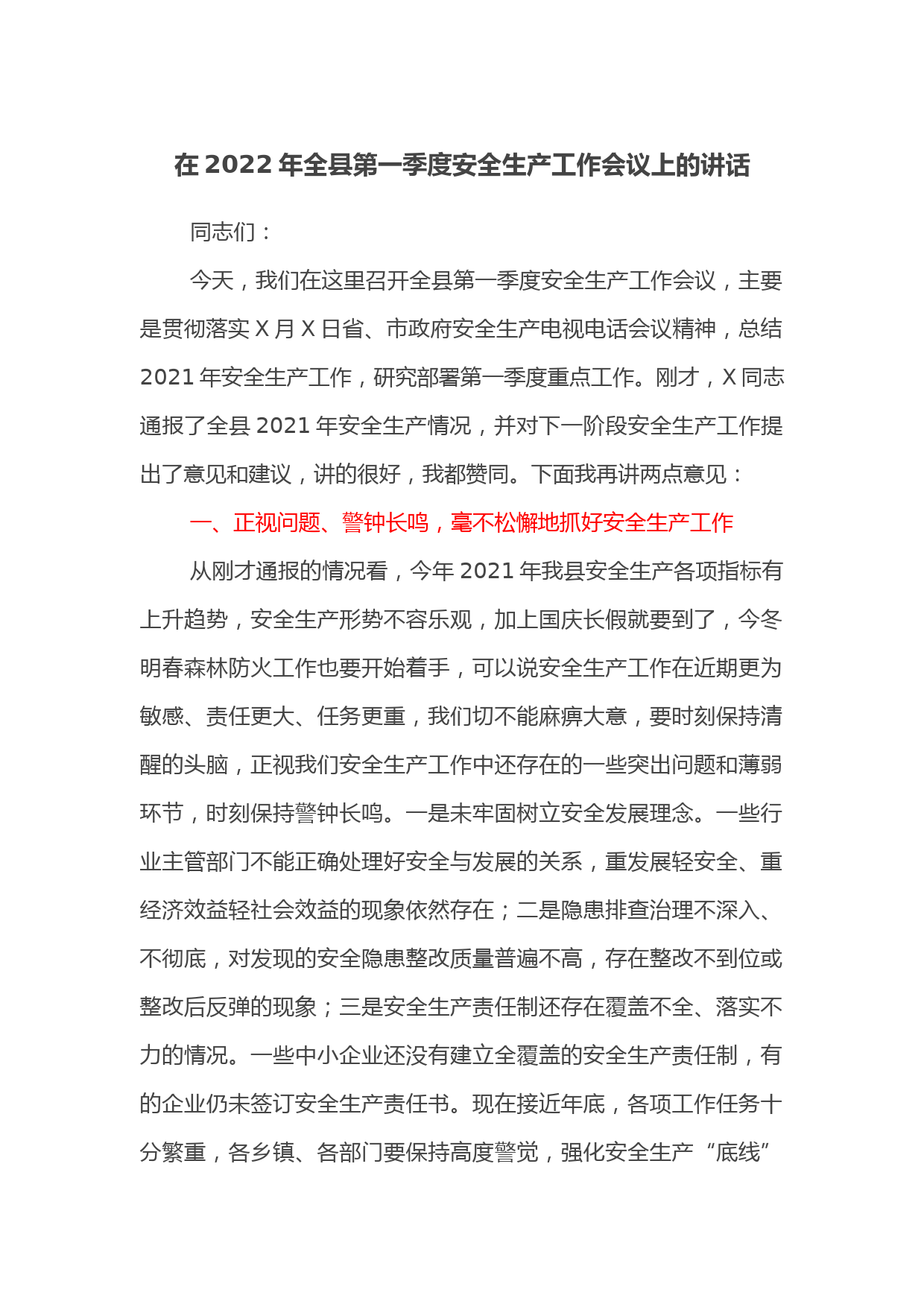 在 2022 年全县第一季度安全生产工作会议上的讲话

同志们：

今天，我们在这里召开全县第一季度安全生产工作会议，主要是贯彻落实 X 月 X 日省、市政府安全生产电视电话会议精神，总结 2021 年安全生产工作，研究部署第一季度重点工作。刚才，X 同志通报了全县 2021 年安全生产情况，并对下一阶段安全生产工作提出了意见和建议，讲的很好，我都赞同。下面我再讲两点意见：

一、正视问题、警钟长鸣，毫不松懈地抓好安全生产工作

从刚才通报的情况看，今年 2021 年我县安全生产各项指标有上升趋势，安全生产形势不容乐观，加上国庆长假就要到了，今冬明春森林防火工作也要开始着手，可以说安全生产工作在近期更为敏感、责任更大、任务更重，我们切不能麻痹大意，要时刻保持清醒的头脑，正视我们安全生产工作中还存在的一些突出问题和薄弱环节，时刻保持警钟长鸣。一是未牢固树立安全发展理念。一些行业主管部门不能正确处理好安全与发展的关系，重发展轻安全、重经济效益轻社会效益的现象依然存在；二是隐患排查治理不深入、不彻底，对发现的安全隐患整改质量普遍不高，存在整改不到位或整改后反弹的现象；三是安全生产责任制还存在覆盖不全、落实不力的情况。一些中小企业还没有建立全覆盖的安全生产责任制，有的企业仍未签订安全生产责任书。现在接近年底，各项工作任务十分繁重，各乡镇、各部门要保持高度警觉，强化安全生产“底线”